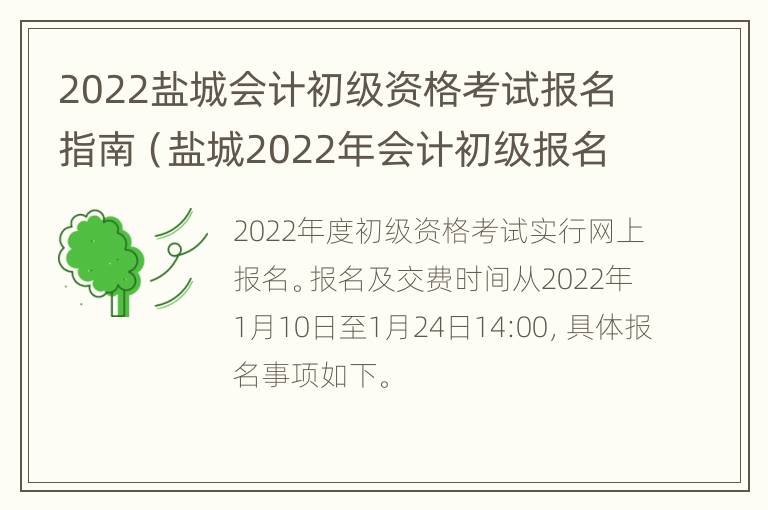 2022盐城会计初级资格考试报名指南（盐城2022年会计初级报名

2022年度初级资格考试实行网上报名。报名及交费时间从2022年1月10日至1月24日14:00, 具体报名事项如下。